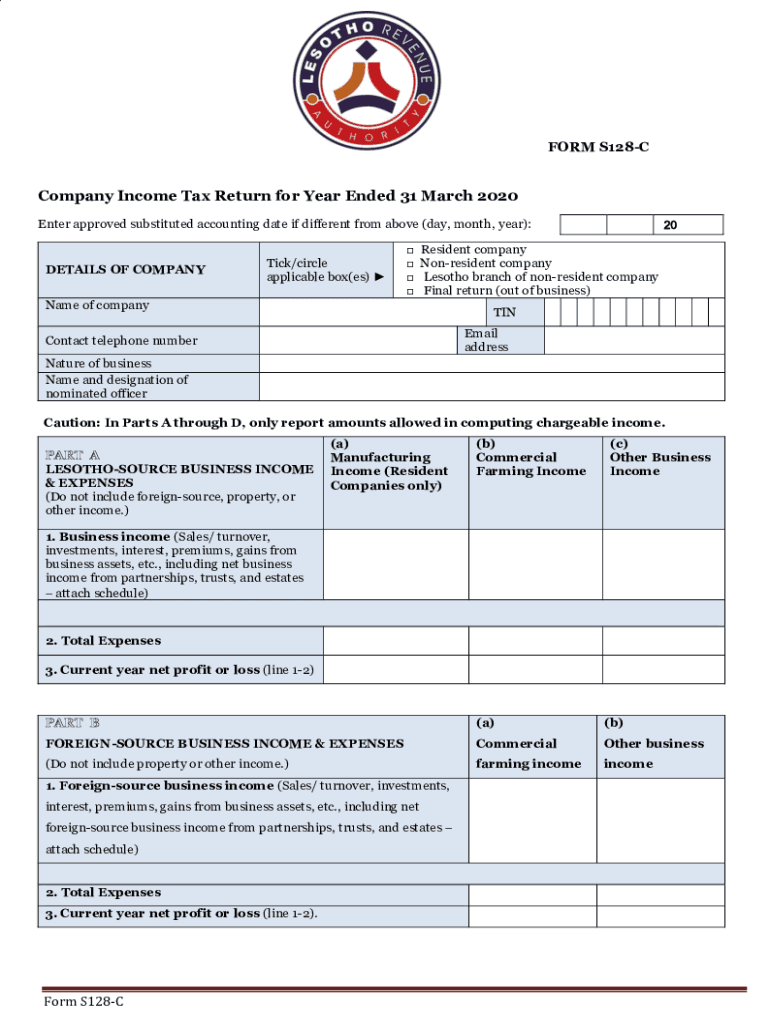 LESOTHO REVENUE AUTHORITY

FORM S128-C

Company Income Tax Return for Year Ended 31 March 2020

Enter approved substituted accounting date if different from above (day, month, year): 20

| DETAILS OF COMPANY | Tick/circle applicable box(es) ► | □ Resident company □ Non-resident company □ Lesotho branch of non-resident company □ Final return (out of business) |
|---|---|---|
| Name of company | | TIN |
| Contact telephone number | | Email address |
| Nature of business | | |
| Name and designation of nominated officer | | |

Caution: In Parts A through D, only report amounts allowed in computing chargeable income.

| PART A LESOTHO-SOURCE BUSINESS INCOME & EXPENSES (Do not include foreign-source, property, or other income.) | (a) Manufacturing Income (Resident Companies only) | (b) Commercial Farming Income | (c) Other Business Income |
|---|---|---|---|
| 1. Business income (Sales/ turnover, investments, interest, premiums, gains from business assets, etc., including net business income from partnerships, trusts, and estates – attach schedule) | | | |
| | | | |
| 2. Total Expenses | | | |
| 3. Current year net profit or loss (line 1-2) | | | |

| PART B FOREIGN-SOURCE BUSINESS INCOME & EXPENSES (Do not include property or other income.) | (a) Commercial farming income | (b) Other business income |
|---|---|---|
| 1. Foreign-source business income (Sales/ turnover, investments, interest, premiums, gains from business assets, etc., including net foreign-source business income from partnerships, trusts, and estates – attach schedule) | | |
| | | |
| 2. Total Expenses | | |
| 3. Current year net profit or loss (line 1-2). | | |

Form S128-C